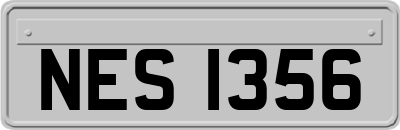 NES 1356